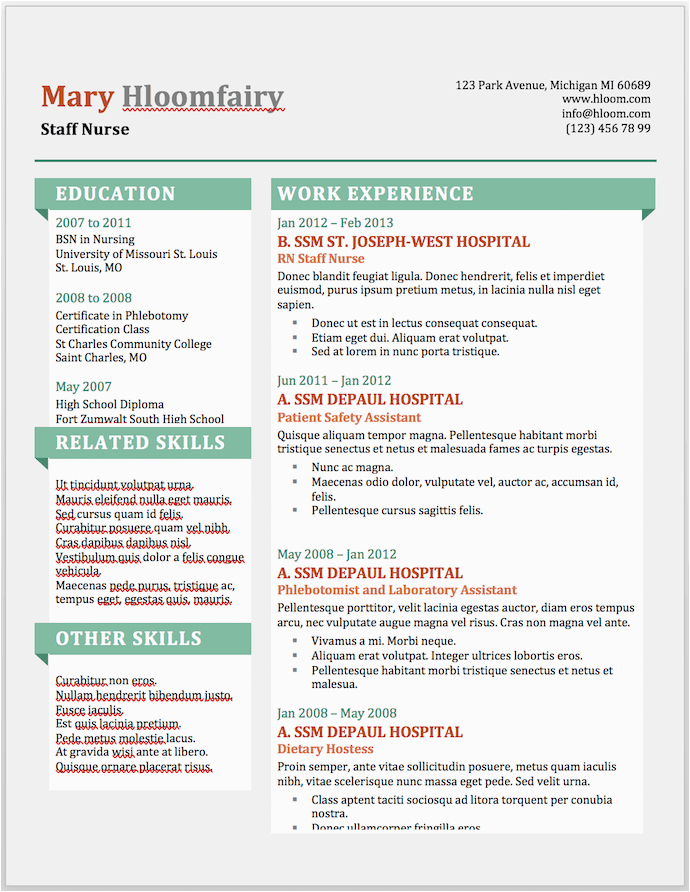 Mary Hloomfairy
Staff Nurse

123 Park Avenue, Michigan MI 60689
www.hloom.com
info@hloom.com
(123) 456 78 99

EDUCATION

2007 to 2011
BSN in Nursing
University of Missouri St. Louis
St. Louis, MO

2008 to 2008
Certificate in Phlebotomy
Certification Class
St Charles Community College
Saint Charles, MO

May 2007
High School Diploma
Fort Zumwalt South High School

RELATED SKILLS

Ut tincidunt volutpat urna.
Mauris eleifend nulla eget mauris.
Sed cursus quam id felis.
Curabitur posuere quam vel nibh.
Cras dapibus dapibus nisl.
Vestibulum quis dolor a felis congue vehicula.
Maecenas pede purus, tristique ac, tempus eget, egestas quis, mauris.

OTHER SKILLS

Curabitur non eros.
Nullam hendrerit bibendum justo.
Fusce iaculis.
Est quis lacinia pretium.
Pede metus molestie lacus.
At gravida wisi ante at libero.
Quisque ornare placerat risus.

WORK EXPERIENCE

Jan 2012 – Feb 2013
B. SSM ST. JOSEPH-WEST HOSPITAL
RN Staff Nurse
Donec blandit feugiat ligula. Donec hendrerit, felis et imperdiet euismod, purus ipsum pretium metus, in lacinia nulla nisl eget sapien.
- Donec ut est in lectus consequat consequat.
- Etiam eget dui. Aliquam erat volutpat.
- Sed at lorem in nunc porta tristique.

Jun 2011 – Jan 2012
A. SSM DEPAUL HOSPITAL
Patient Safety Assistant
Quisque aliquam tempor magna. Pellentesque habitant morbi tristique senectus et netus et malesuada fames ac turpis egestas.
- Nunc ac magna.
- Maecenas odio dolor, vulputate vel, auctor ac, accumsan id, felis.
- Pellentesque cursus sagittis felis.

May 2008 – Jan 2012
A. SSM DEPAUL HOSPITAL
Phlebotomist and Laboratory Assistant
Pellentesque porttitor, velit lacinia egestas auctor, diam eros tempus arcu, nec vulputate augue magna vel risus. Cras non magna vel ante.
- Vivamus a mi. Morbi neque.
- Aliquam erat volutpat. Integer ultrices lobortis eros.
- Pellentesque habitant morbi tristique senectus et netus et malesua.

Jan 2008 – May 2008
A. SSM DEPAUL HOSPITAL
Dietary Hostess
Proin semper, ante vitae sollicitudin posuere, metus quam iaculis nibh, vitae scelerisque nunc massa eget pede. Sed velit urna.
- Class aptent taciti sociosqu ad litora torquent per conubia nostra.
- Donec ullamcorper fringilla eros.